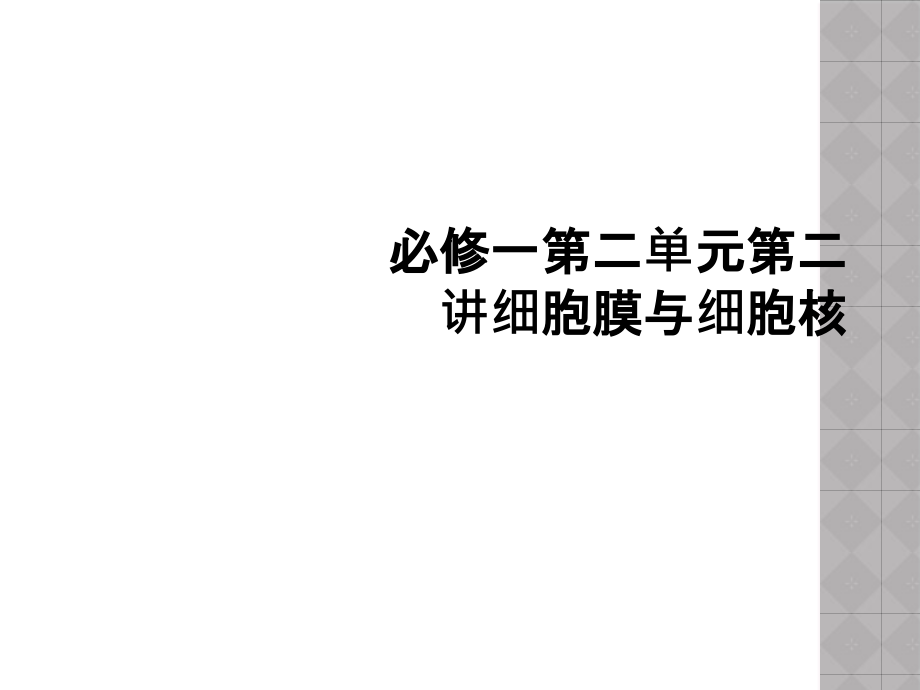 必修一第二单元第二讲细胞膜与细胞核